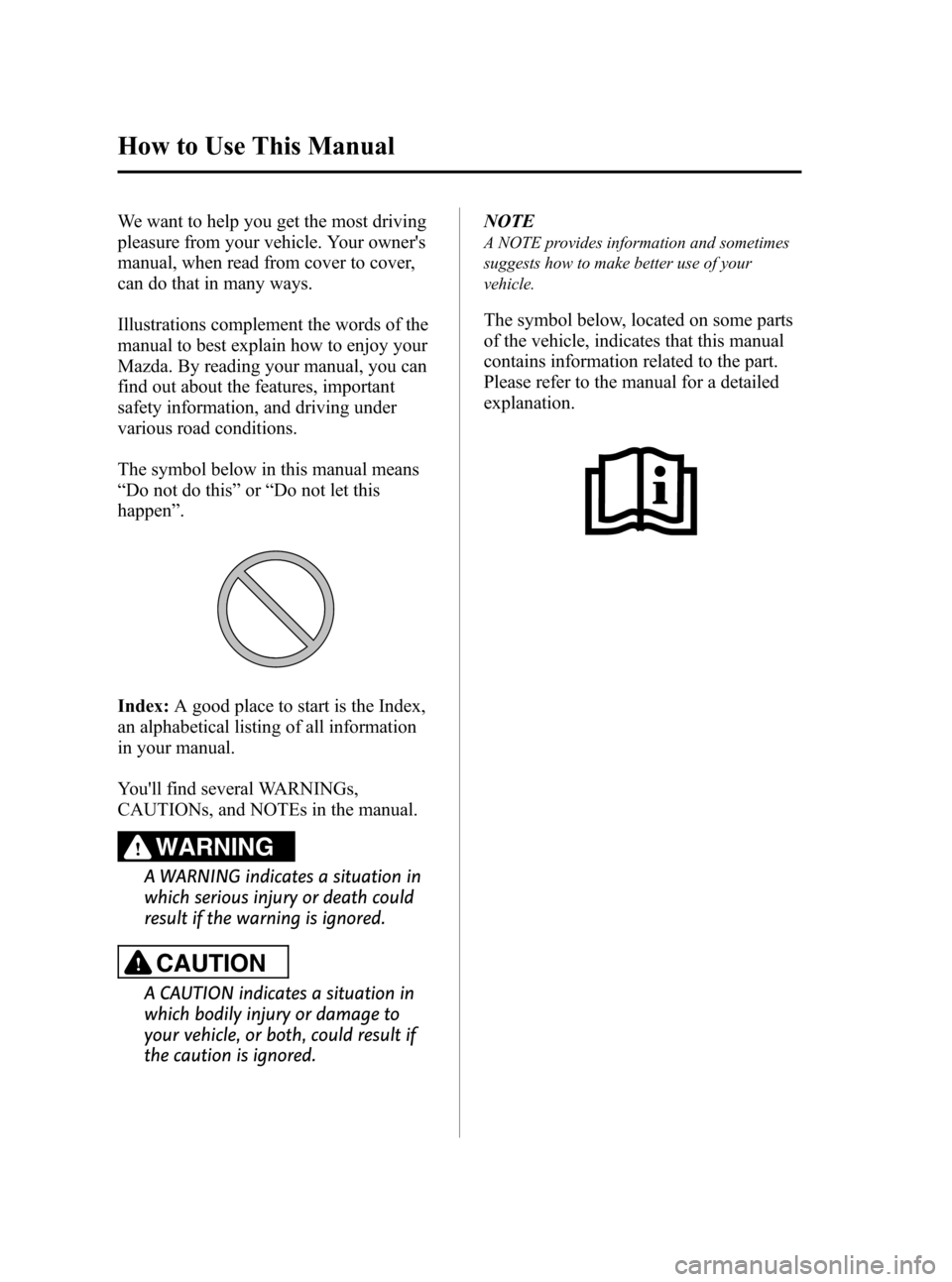 How to Use This Manual

We want to help you get the most driving pleasure from your vehicle. Your owner's manual, when read from cover to cover, can do that in many ways.

Illustrations complement the words of the manual to best explain how to enjoy your Mazda. By reading your manual, you can find out about the features, important safety information, and driving under various road conditions.

The symbol below in this manual means “Do not do this” or “Do not let this happen”.

Index: A good place to start is the Index, an alphabetical listing of all information in your manual.

You'll find several WARNINGs, CAUTIONs, and NOTEs in the manual.

WARNING

A WARNING indicates a situation in which serious injury or death could result if the warning is ignored.

CAUTION

A CAUTION indicates a situation in which bodily injury or damage to your vehicle, or both, could result if the caution is ignored.

NOTE

A NOTE provides information and sometimes suggests how to make better use of your vehicle.

The symbol below, located on some parts of the vehicle, indicates that this manual contains information related to the part. Please refer to the manual for a detailed explanation.

carmanualsonline.info